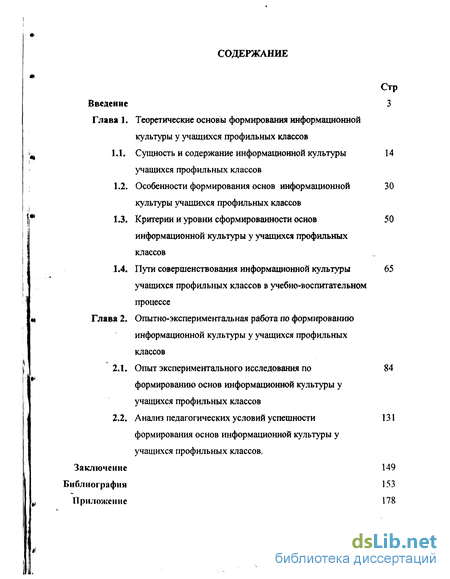 СОДЕРЖАНИЕ

| | | Стр |
|---|---|---|
| Введение | | 3 |
| Глава 1. | Теоретические основы формирования информационной культуры у учащихся профильных классов | |
| 1.1. | Сущность и содержание информационой культуры учащихся профильных классов | 14 |
| 1.2. | Особенности формирования основ информационной культуры учащихся профильных классов | 30 |
| 1.3. | Критерии и уровни сформированности основ информационной культуры у учащихся профильных классов | 50 |
| 1.4. | Пути совершенствования информационной культуры учащихся профильных классов в учебно-воспитательном процессе | 65 |
| Глава 2. | Опытно-экспериментальная работа по формированию информационной культуры у учащихся профильных классов | |
| 2.1. | Опыт экспериментального исследования по формированию основ информационной культуры у учащихся профильных классов | 84 |
| 2.2. | Анализ педагогических условий успешности формирования основ информационной культуры у учащихся профильных классов. | 131 |
| Заключение | | 149 |
| Библиография | | 153 |
| Приложение | | 178 |

dsLib.net
библиотека диссертаций